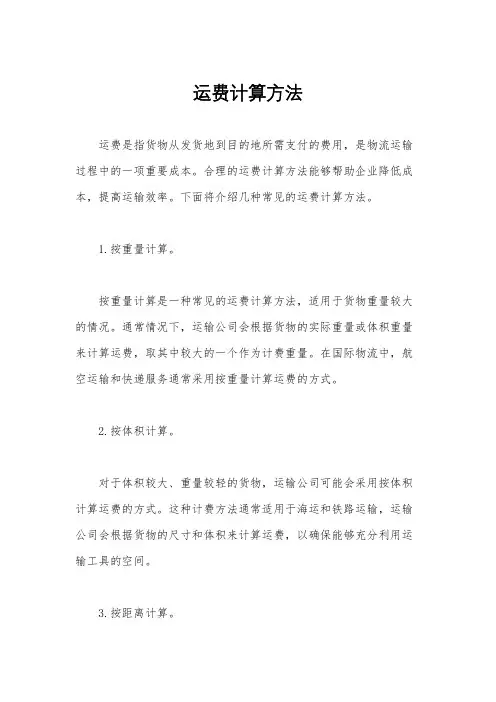 运费计算方法

运费是指货物从发货地到目的地所需支付的费用，是物流运输过程中的一项重要成本。合理的运费计算方法能够帮助企业降低成本，提高运输效率。下面将介绍几种常见的运费计算方法。

1. 按重量计算。

按重量计算是一种常见的运费计算方法，适用于货物重量较大的情况。通常情况下，运输公司会根据货物的实际重量或体积重量来计算运费，取其中较大的一个作为计费重量。在国际物流中，航空运输和快递服务通常采用按重量计算运费的方式。

2. 按体积计算。

对于体积较大、重量较轻的货物，运输公司可能会采用按体积计算运费的方式。这种计费方法通常适用于海运和铁路运输，运输公司会根据货物的尺寸和体积来计算运费，以确保能够充分利用运输工具的空间。

3. 按距离计算。